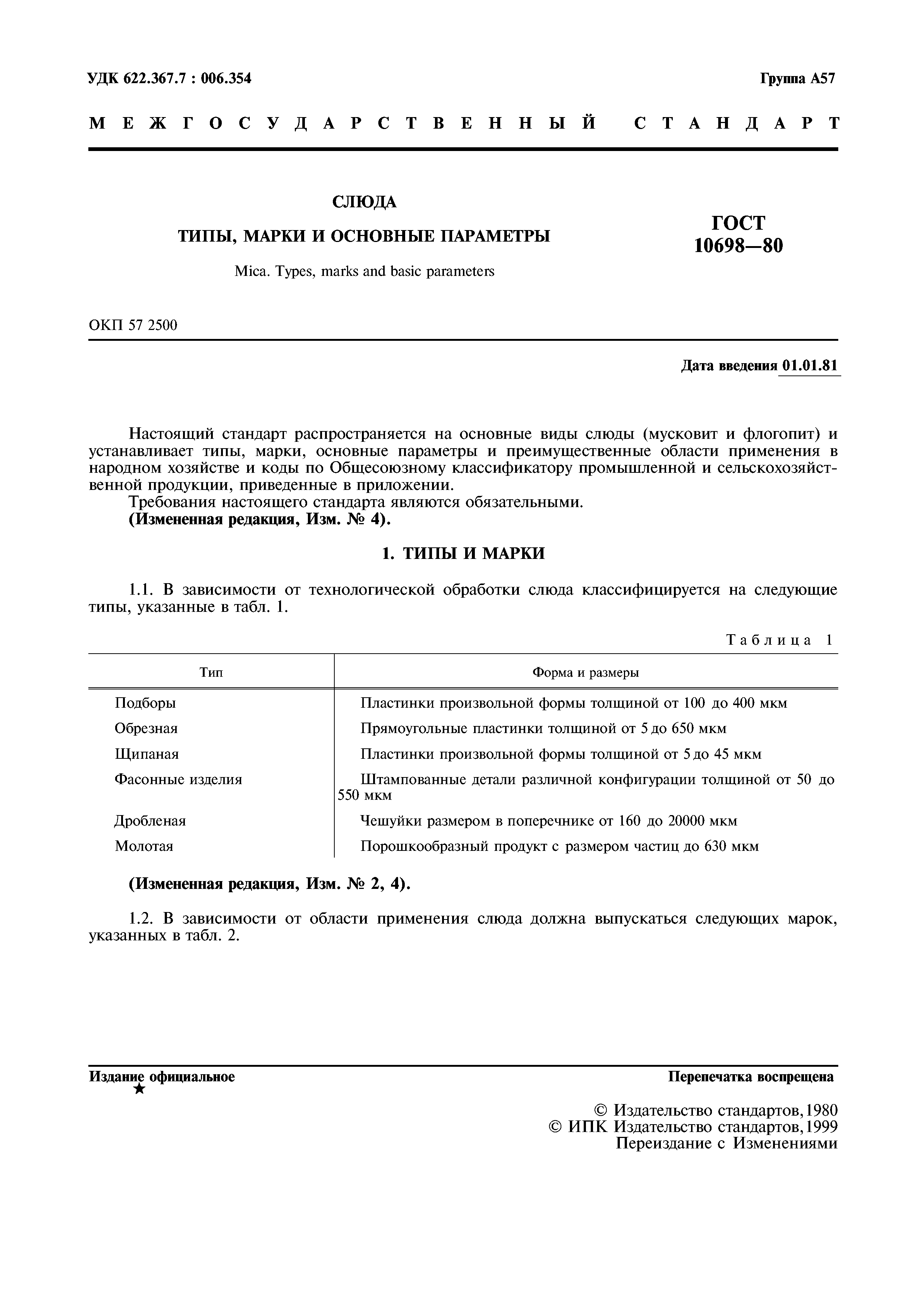 УДК 622.367.7 : 006.354

Группа А57

МЕЖГОСУДАРСТВЕННЫЙ СТАНДАРТ

СЛЮДА

ТИПЫ, МАРКИ И ОСНОВНЫЕ ПАРАМЕТРЫ

Mica. Types, marks and basic parameters

ГОСТ 10698—80

ОКП 57 2500

Дата введения 01.01.81

Настоящий стандарт распространяется на основные виды слюды (мусковит и флогопит) и устанавливает типы, марки, основные параметры и преимущественные области применения в народном хозяйстве и коды по Общесоюзному классификатору промышленной и сельскохозяйственной продукции, приведенные в приложении.

Требования настоящего стандарта являются обязательными.

(Измененная редакция, Изм. № 4).

1. ТИПЫ И МАРКИ

1.1. В зависимости от технологической обработки слюда классифицируется на следующие типы, указанные в табл. 1.

Таблица 1

| Тип | Форма и размеры |
|---|---|
| Подборы | Пластинки произвольной формы толщиной от 100 до 400 мкм |
| Обрезная | Прямоугольные пластинки толщиной от 5 до 650 мкм |
| Щипаная | Пластинки произвольной формы толщиной от 5 до 45 мкм |
| Фасонные изделия | Штампованные детали различной конфигурации толщиной от 50 до 550 мкм |
| Дробленая | Чешуйки размером в поперечнике от 160 до 20000 мкм |
| Молотая | Порошкообразный продукт с размером частиц до 630 мкм |

(Измененная редакция, Изм. № 2, 4).

1.2. В зависимости от области применения слюда должна выпускаться следующих марок, указанных в табл. 2.

Издание официальное
★

Перепечатка воспрещена

© Издательство стандартов, 1980
© ИПК Издательство стандартов, 1999
Переиздание с Изменениями